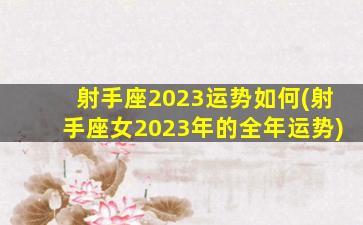 射手座2023运势如何(射手座女2023年的全年运势)